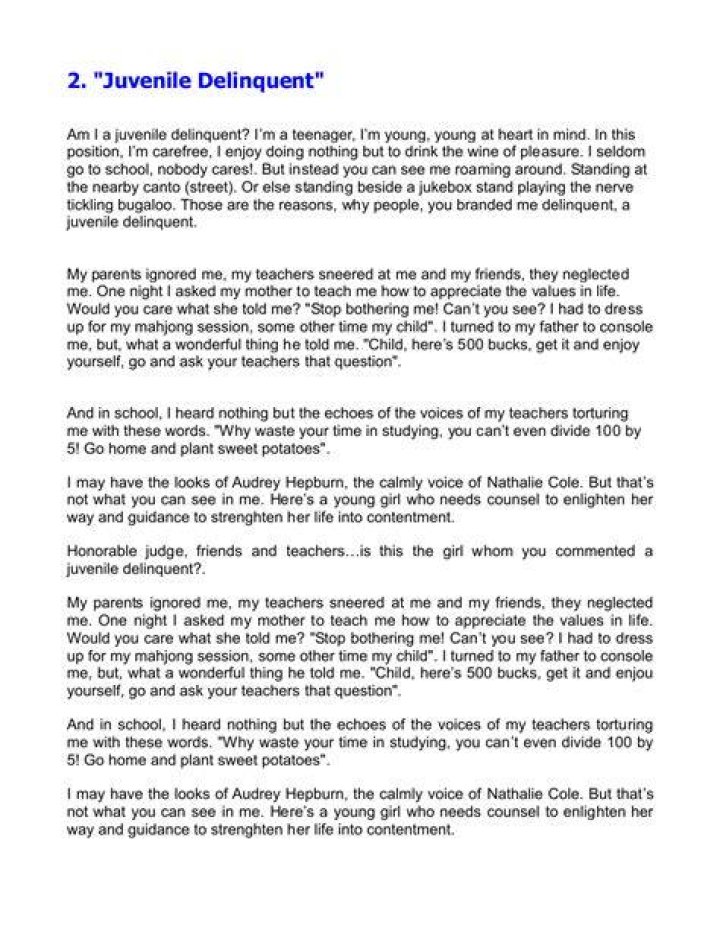 2. "Juvenile Delinquent"

Am I a juvenile delinquent? I'm a teenager, I'm young, young at heart in mind. In this position, I'm carefree, I enjoy doing nothing but to drink the wine of pleasure. I seldom go to school, nobody cares!. But instead you can see me roaming around. Standing at the nearby canto (street). Or else standing beside a jukebox stand playing the nerve tickling bugaloo. Those are the reasons, why people, you branded me delinquent, a juvenile delinquent.

My parents ignored me, my teachers sneered at me and my friends, they neglected me. One night I asked my mother to teach me how to appreciate the values in life. Would you care what she told me? "Stop bothering me! Can't you see? I had to dress up for my mahjong session, some other time my child". I turned to my father to console me, but, what a wonderful thing he told me. "Child, here's 500 bucks, get it and enjoy yourself, go and ask your teachers that question".

And in school, I heard nothing but the echoes of the voices of my teachers torturing me with these words. "Why waste your time in studying, you can't even divide 100 by 5! Go home and plant sweet potatoes".

I may have the looks of Audrey Hepburn, the calmly voice of Nathalie Cole. But that's not what you can see in me. Here's a young girl who needs counsel to enlighten her way and guidance to strenghten her life into contentment.

Honorable judge, friends and teachers…is this the girl whom you commented a juvenile delinquent?.

My parents ignored me, my teachers sneered at me and my friends, they neglected me. One night I asked my mother to teach me how to appreciate the values in life. Would you care what she told me? "Stop bothering me! Can't you see? I had to dress up for my mahjong session, some other time my child". I turned to my father to console me, but, what a wonderful thing he told me. "Child, here's 500 bucks, get it and enjou yourself, go and ask your teachers that question".

And in school, I heard nothing but the echoes of the voices of my teachers torturing me with these words. "Why waste your time in studying, you can't even divide 100 by 5! Go home and plant sweet potatoes".

I may have the looks of Audrey Hepburn, the calmly voice of Nathalie Cole. But that's not what you can see in me. Here's a young girl who needs counsel to enlighten her way and guidance to strenghten her life into contentment.